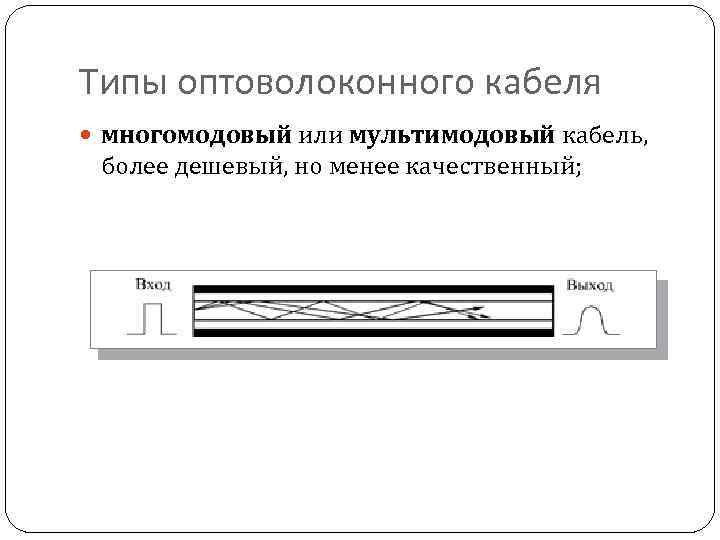 Типы оптоволоконного кабеля

• многомодовый или мультимодовый кабель, более дешевый, но менее качественный;

Вход

Выход